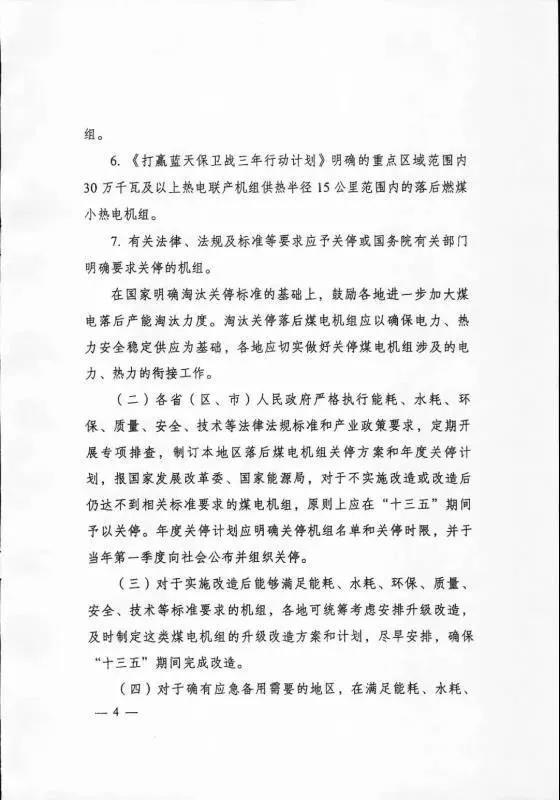 组。

6. 《打赢蓝天保卫战三年行动计划》明确的重点区域范围内30万千瓦及以上热电联产机组供热半径15公里范围内的落后燃煤小热电机组。

7. 有关法律、法规及标准等要求应予关停或国务院有关部门明确要求关停的机组。

在国家明确淘汰关停标准的基础上，鼓励各地进一步加大煤电落后产能淘汰力度。淘汰关停落后煤电机组应以确保电力、热力安全稳定供应为基础，各地应切实做好关停煤电机组涉及的电力、热力的衔接工作。

（二）各省（区、市）人民政府严格执行能耗、水耗、环保、质量、安全、技术等法律法规标准和产业政策要求，定期开展专项排查，制订本地区落后煤电机组关停方案和年度关停计划，报国家发展改革委、国家能源局，对于不实施改造或改造后仍达不到相关标准要求的煤电机组，原则上应在“十三五”期间予以关停。年度关停计划应明确关停机组名单和关停时限，并于当年第一季度向社会公布并组织关停。

（三）对于实施改造后能够满足能耗、水耗、环保、质量、安全、技术等标准要求的机组，各地可统筹考虑安排升级改造，及时制定这类煤电机组的升级改造方案和计划，尽早安排，确保“十三五”期间完成改造。

（四）对于确有应急备用需要的地区，在满足能耗、水耗、

— 4 —